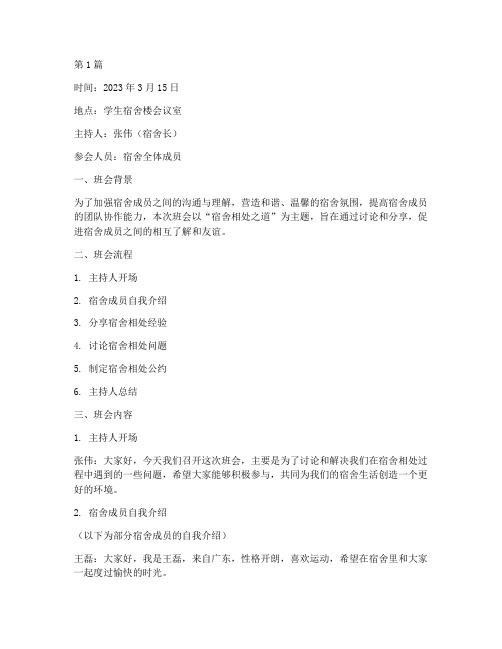 第 1 篇

时间：2023 年 3 月 15 日

地点：学生宿舍楼会议室

主持人：张伟（宿舍长）

参会人员：宿舍全体成员

一、班会背景

为了加强宿舍成员之间的沟通与理解，营造和谐、温馨的宿舍氛围，提高宿舍成员的团队协作能力，本次班会以“宿舍相处之道”为主题，旨在通过讨论和分享，促进宿舍成员之间的相互了解和友谊。

二、班会流程

1. 主持人开场

2. 宿舍成员自我介绍

3. 分享宿舍相处经验

4. 讨论宿舍相处问题

5. 制定宿舍相处公约

6. 主持人总结

三、班会内容

1. 主持人开场

张伟：大家好，今天我们召开这次班会，主要是为了讨论和解决我们在宿舍相处过程中遇到的一些问题，希望大家能够积极参与，共同为我们的宿舍生活创造一个更好的环境。

2. 宿舍成员自我介绍

（以下为部分宿舍成员的自我介绍）

王磊：大家好，我是王磊，来自广东，性格开朗，喜欢运动，希望在宿舍里和大家一起度过愉快的时光。